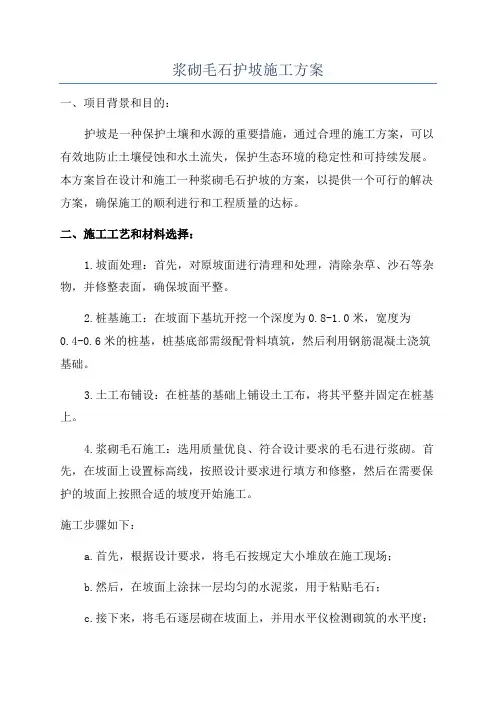 浆砌毛石护坡施工方案

一、项目背景和目的：

护坡是一种保护土壤和水源的重要措施，通过合理的施工方案，可以有效地防止土壤侵蚀和水土流失，保护生态环境的稳定性和可持续发展。本方案旨在设计和施工一种浆砌毛石护坡的方案，以提供一个可行的解决方案，确保施工的顺利进行和工程质量的达标。

二、施工工艺和材料选择：

1.坡面处理：首先，对原坡面进行清理和处理，清除杂草、沙石等杂物，并修整表面，确保坡面平整。

2.桩基施工：在坡面下基坑开挖一个深度为0.8-1.0米，宽度为0.4-0.6米的桩基，桩基底部需级配骨料填筑，然后利用钢筋混凝土浇筑基础。

3.土工布铺设：在桩基的基础上铺设土工布，将其平整并固定在桩基上。

4.浆砌毛石施工：选用质量优良、符合设计要求的毛石进行浆砌。首先，在坡面上设置标高线，按照设计要求进行填方和修整，然后在需要保护的坡面上按照合适的坡度开始施工。

施工步骤如下：

a.首先，根据设计要求，将毛石按规定大小堆放在施工现场；

b.然后，在坡面上涂抹一层均匀的水泥浆，用于粘贴毛石；

c.接下来，将毛石逐层砌在坡面上，并用水平仪检测砌筑的水平度；